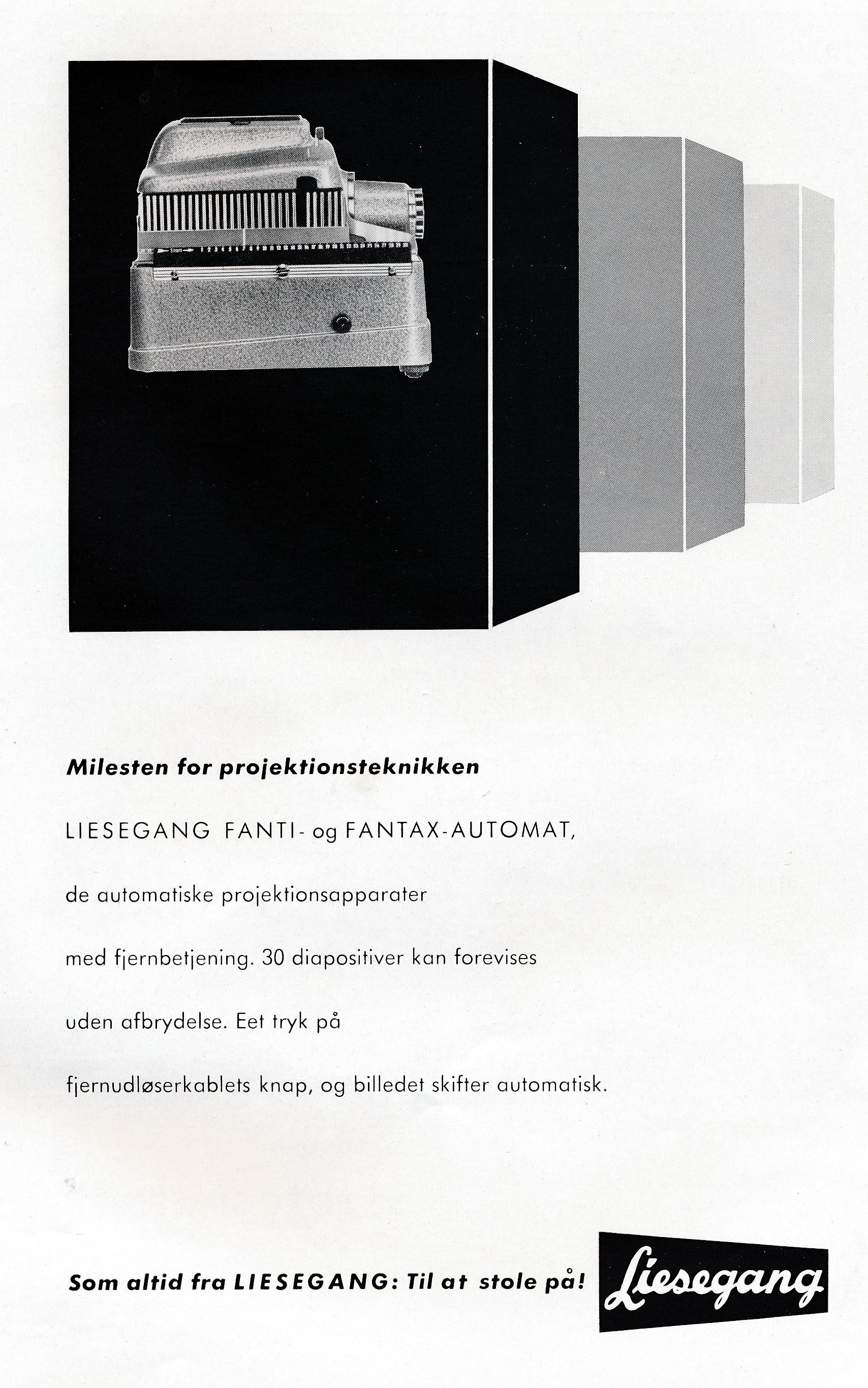 Milesten for projektionsteknikken

LIESEGANG FANTI- og FANTAX-AUTOMAT,

de automatiske projektionsapparater

med fjernbetjening. 30 diapositiver kan forevises

uden afbrydelse. Eet tryk på

fjernudløserkablets knap, og billedet skifter automatisk.

Som altid fra LIESEGANG: Til at stole på!

Liesegang